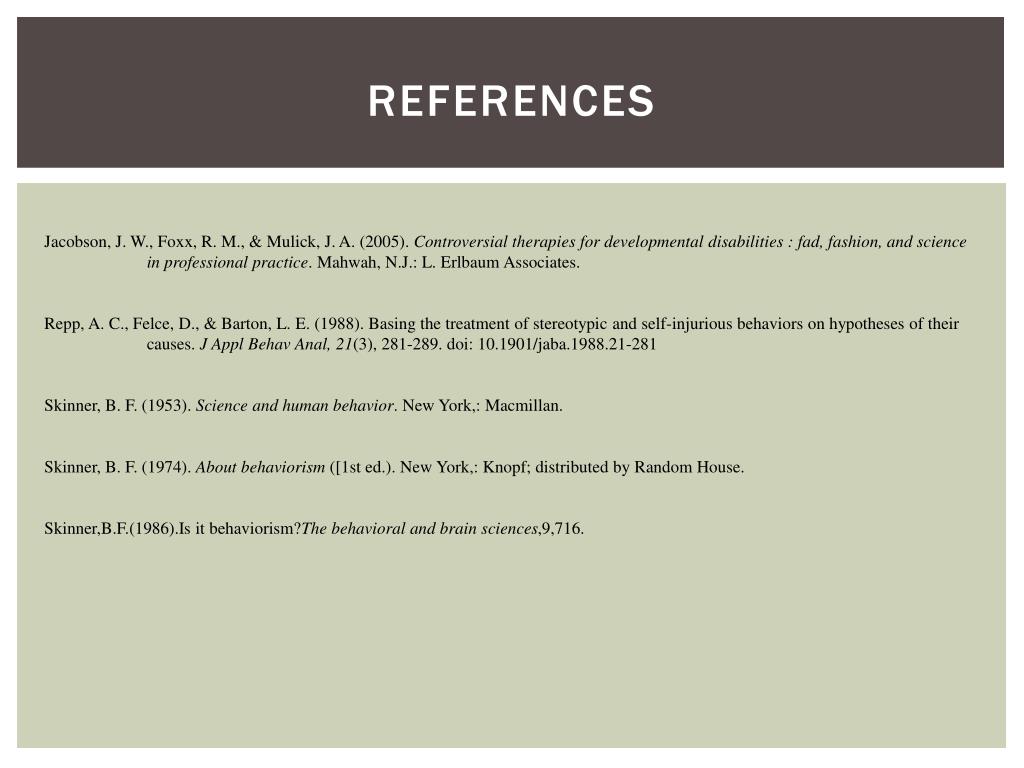 REFERENCES

Jacobson, J. W., Foxx, R. M., & Mulick, J. A. (2005). Controversial therapies for developmental disabilities : fad, fashion, and science in professional practice. Mahwah, N.J.: L. Erlbaum Associates.

Repp, A. C., Felce, D., & Barton, L. E. (1988). Basing the treatment of stereotypic and self-injurious behaviors on hypotheses of their causes. J Appl Behav Anal, 21(3), 281-289. doi: 10.1901/jaba.1988.21-281

Skinner, B. F. (1953). Science and human behavior. New York,: Macmillan.

Skinner, B. F. (1974). About behaviorism ([1st ed.). New York,: Knopf; distributed by Random House.

Skinner,B.F.(1986).Is it behaviorism?The behavioral and brain sciences,9,716.